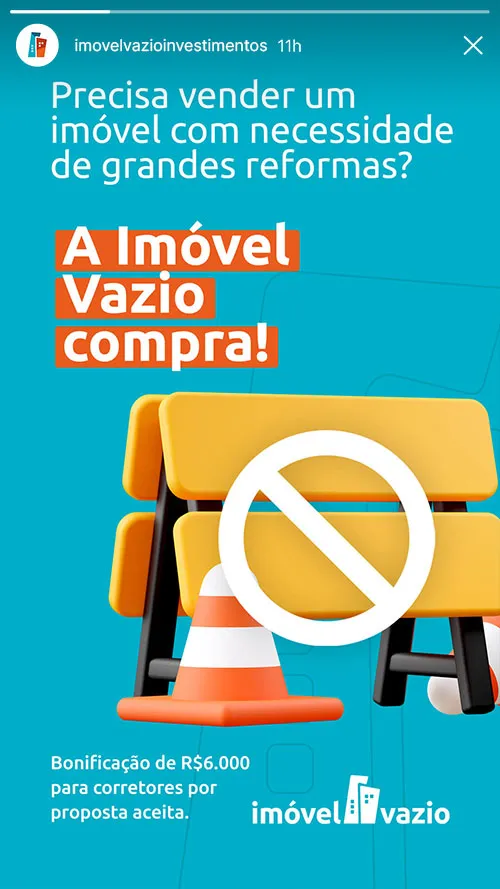 imovelvazioinvestimentos 11h

Precisa vender um imóvel com necessidade de grandes reformas?

A Imóvel Vazio compra!

Bonificação de R$6.000 para corretores por proposta aceita.

imóvel vazio